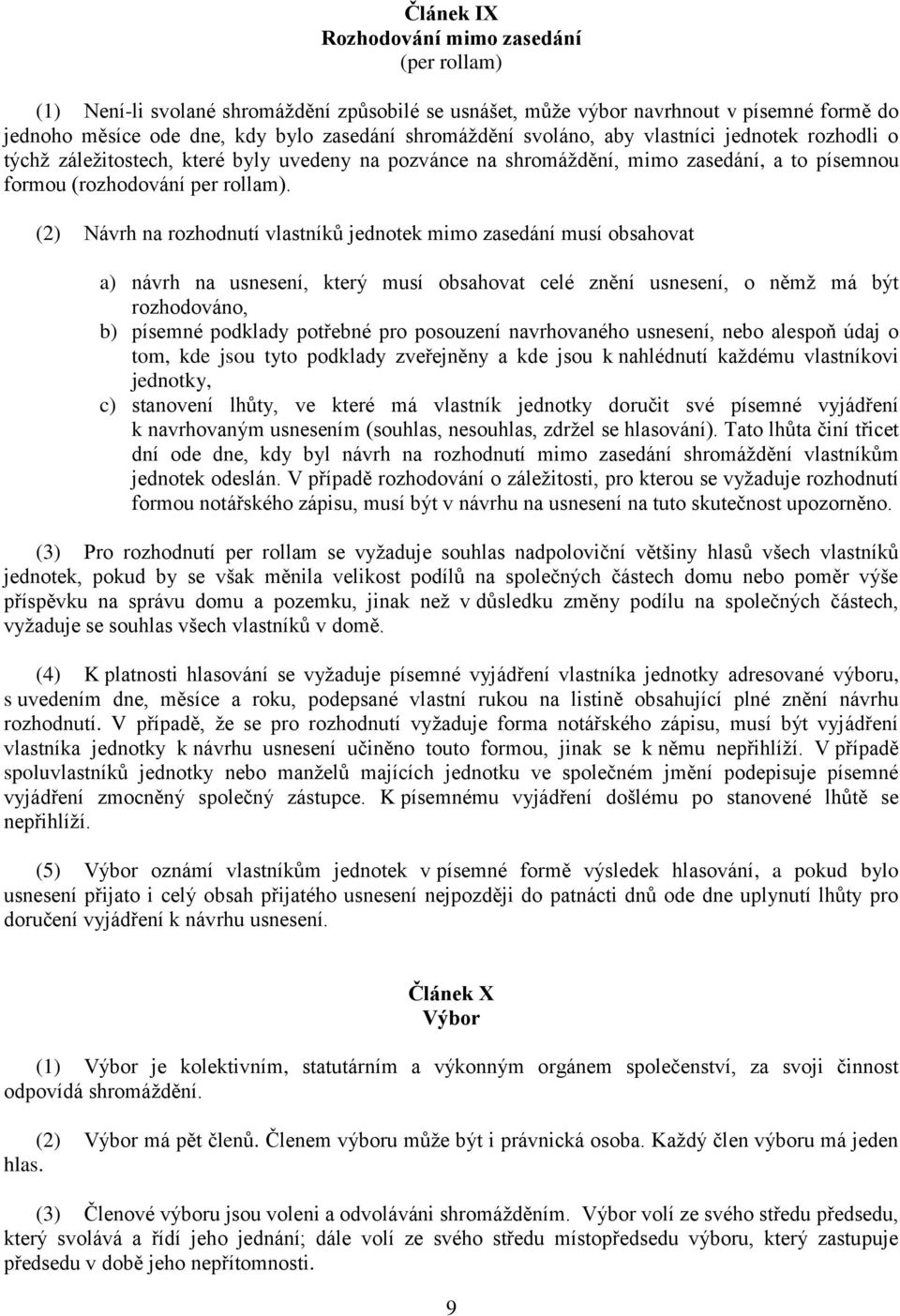 Článek IX
Rozhodování mimo zasedání
(per rollam)

(1) Není-li svolané shromáždění způsobilé se usnášet, může výbor navrhnout v písemné formě do jednoho měsíce ode dne, kdy bylo zasedání shromáždění svoláno, aby vlastníci jednotek rozhodli o týchž záležitostech, které byly uvedeny na pozvánce na shromáždění, mimo zasedání, a to písemnou formou (rozhodování per rollam).

(2) Návrh na rozhodnutí vlastníků jednotek mimo zasedání musí obsahovat

a) návrh na usnesení, který musí obsahovat celé znění usnesení, o němž má být rozhodováno,
b) písemné podklady potřebné pro posouzení navrhovaného usnesení, nebo alespoň údaj o tom, kde jsou tyto podklady zveřejněny a kde jsou k nahlédnutí každému vlastníkovi jednotky,
c) stanovení lhůty, ve které má vlastník jednotky doručit své písemné vyjádření k navrhovaným usnesením (souhlas, nesouhlas, zdržel se hlasování). Tato lhůta činí třicet dní ode dne, kdy byl návrh na rozhodnutí mimo zasedání shromáždění vlastníkům jednotek odeslán. V případě rozhodování o záležitosti, pro kterou se vyžaduje rozhodnutí formou notářského zápisu, musí být v návrhu na usnesení na tuto skutečnost upozorněno.

(3) Pro rozhodnutí per rollam se vyžaduje souhlas nadpoloviční většiny hlasů všech vlastníků jednotek, pokud by se však měnila velikost podílů na společných částech domu nebo poměr výše příspěvku na správu domu a pozemku, jinak než v důsledku změny podílu na společných částech, vyžaduje se souhlas všech vlastníků v domě.

(4) K platnosti hlasování se vyžaduje písemné vyjádření vlastníka jednotky adresované výboru, s uvedením dne, měsíce a roku, podepsané vlastní rukou na listině obsahující plné znění návrhu rozhodnutí. V případě, že se pro rozhodnutí vyžaduje forma notářského zápisu, musí být vyjádření vlastníka jednotky k návrhu usnesení učiněno touto formou, jinak se k němu nepřihlíží. V případě spoluvlastníků jednotky nebo manželů majících jednotku ve společném jmění podepisuje písemné vyjádření zmocněný společný zástupce. K písemnému vyjádření došlému po stanovené lhůtě se nepřihlíží.

(5) Výbor oznámí vlastníkům jednotek v písemné formě výsledek hlasování, a pokud bylo usnesení přijato i celý obsah přijatého usnesení nejpozději do patnácti dnů ode dne uplynutí lhůty pro doručení vyjádření k návrhu usnesení.

Článek X
Výbor

(1) Výbor je kolektivním, statutárním a výkonným orgánem společenství, za svoji činnost odpovídá shromáždění.

(2) Výbor má pět členů. Členem výboru může být i právnická osoba. Každý člen výboru má jeden hlas.

(3) Členové výboru jsou voleni a odvoláváni shromážděním. Výbor volí ze svého středu předsedu, který svolává a řídí jeho jednání; dále volí ze svého středu místopředsedu výboru, který zastupuje předsedu v době jeho nepřítomnosti.

9